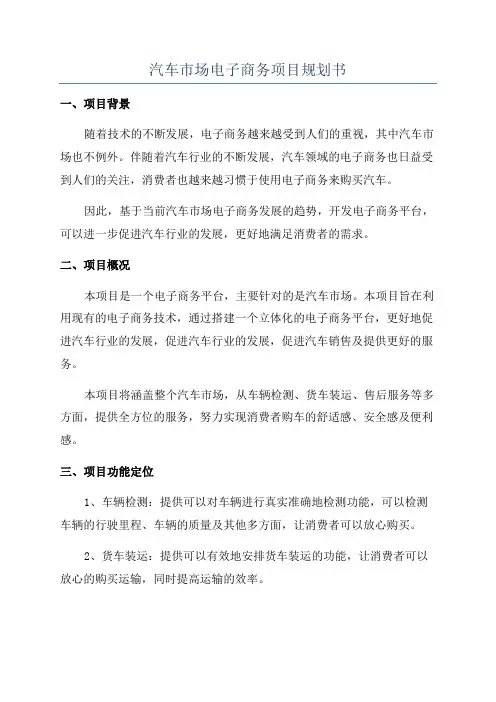 汽车市场电子商务项目规划书

一、项目背景

随着技术的不断发展，电子商务越来越受到人们的重视，其中汽车市场也不例外。伴随着汽车行业的不断发展，汽车领域的电子商务也日益受到人们的关注，消费者也越来越习惯于使用电子商务来购买汽车。

因此，基于当前汽车市场电子商务发展的趋势，开发电子商务平台，可以进一步促进汽车行业的发展，更好地满足消费者的需求。

二、项目概况

本项目是一个电子商务平台，主要针对的是汽车市场。本项目旨在利用现有的电子商务技术，通过搭建一个立体化的电子商务平台，更好地促进汽车行业的发展，促进汽车行业的发展，促进汽车销售及提供更好的服务。

本项目将涵盖整个汽车市场，从车辆检测、货车装运、售后服务等多方面，提供全方位的服务，努力实现消费者购车的舒适感、安全感及便利感。

三、项目功能定位

1、车辆检测：提供可以对车辆进行真实准确地检测功能，可以检测车辆的行驶里程、车辆的质量及其他多方面，让消费者可以放心购买。

2、货车装运：提供可以有效地安排货车装运的功能，让消费者可以放心的购买运输，同时提高运输的效率。